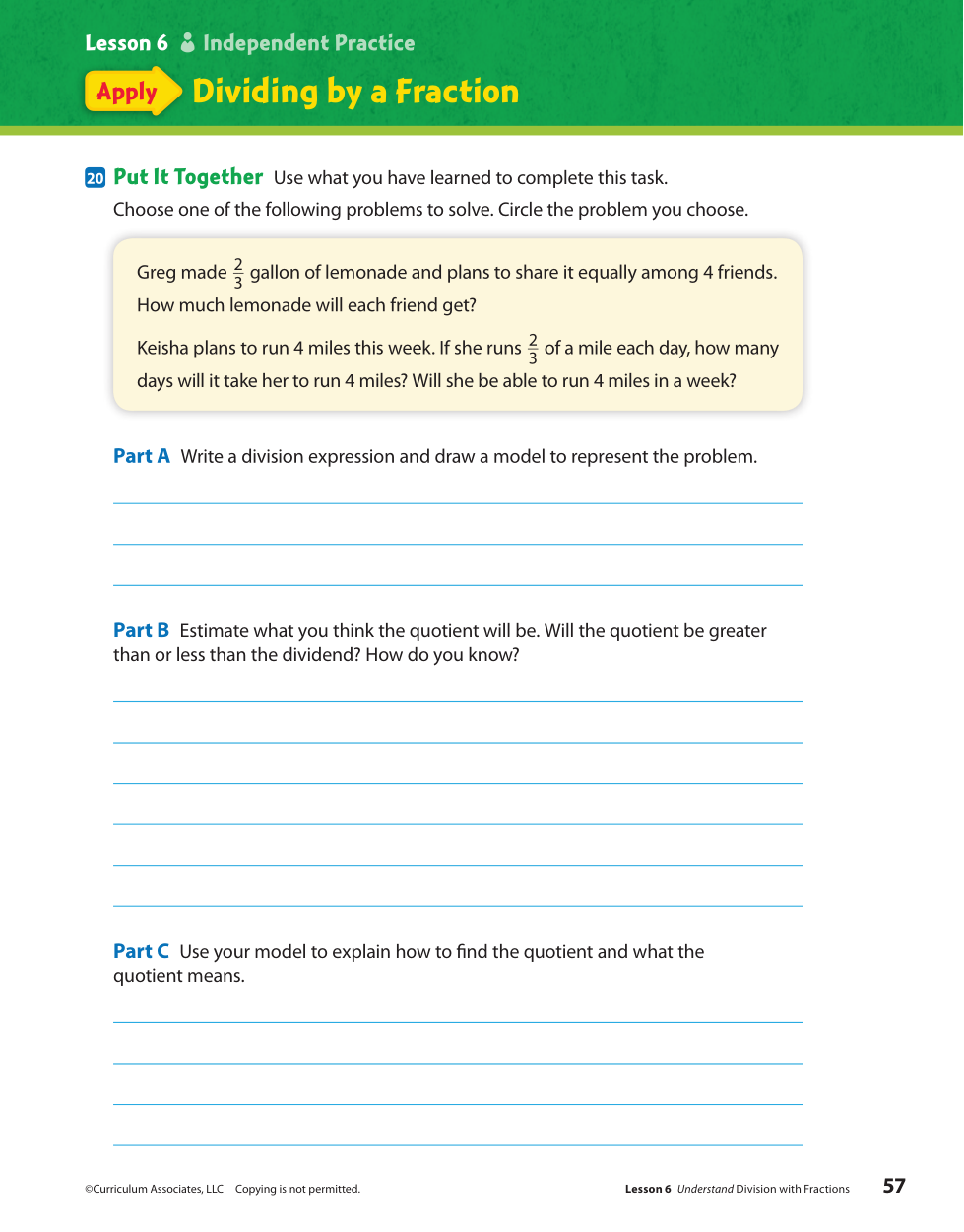 Lesson 6 Independent Practice

Apply Dividing by a Fraction

20 Put It Together Use what you have learned to complete this task.

Choose one of the following problems to solve. Circle the problem you choose.

Greg made $\frac{2}{3}$ gallon of lemonade and plans to share it equally among 4 friends. How much lemonade will each friend get?

Keisha plans to run 4 miles this week. If she runs $\frac{2}{3}$ of a mile each day, how many days will it take her to run 4 miles? Will she be able to run 4 miles in a week?

Part A Write a division expression and draw a model to represent the problem.

Part B Estimate what you think the quotient will be. Will the quotient be greater than or less than the dividend? How do you know?

Part C Use your model to explain how to find the quotient and what the quotient means.

©Curriculum Associates, LLC Copying is not permitted.

Lesson 6 Understand Division with Fractions

57